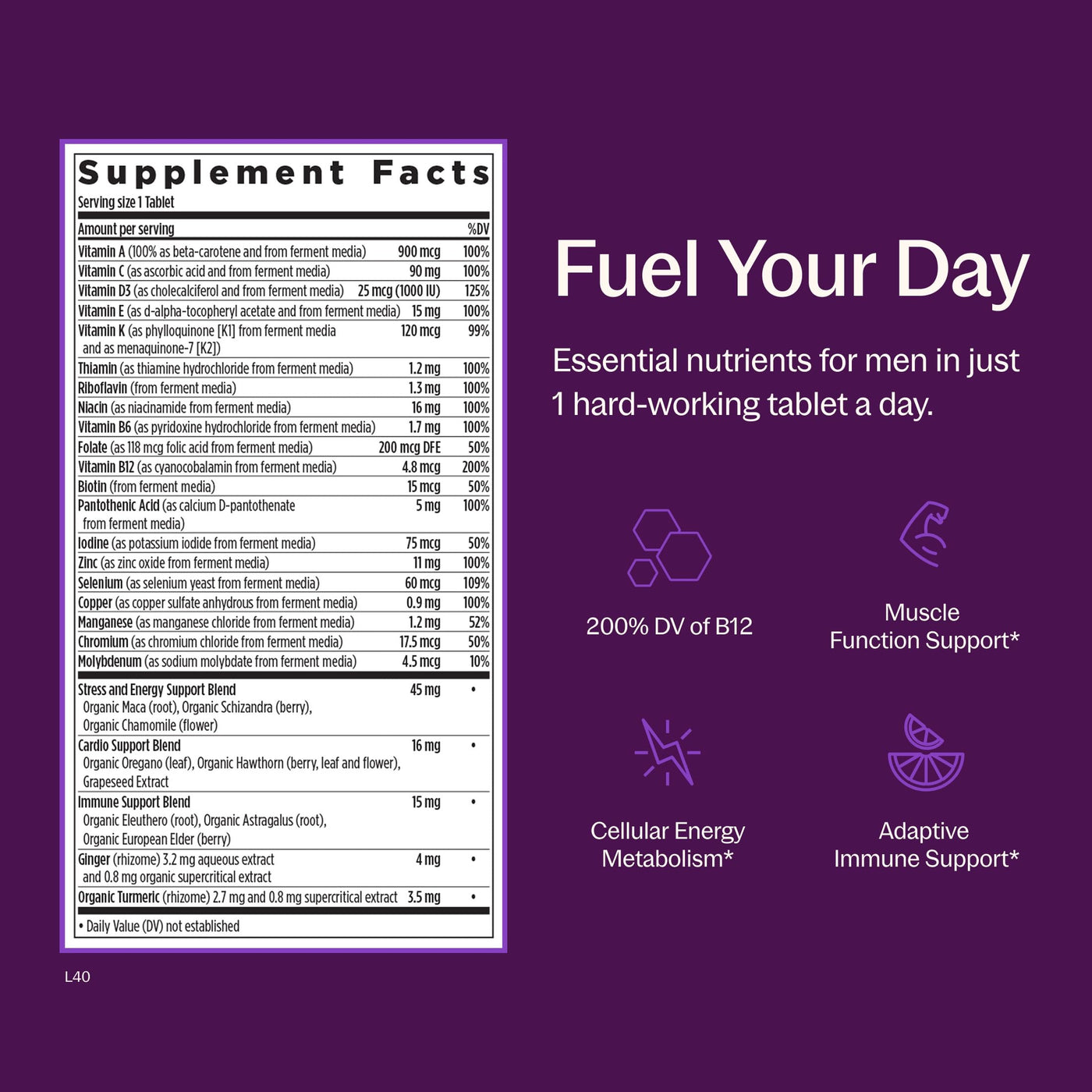 Supplement Facts
Serving size 1 Tablet

| Amount per serving | | %DV |
|---|---|---|
| Vitamin A (100% as beta-carotene and from ferment media) | 900 mcg | 100% |
| Vitamin C (as ascorbic acid and from ferment media) | 90 mg | 100% |
| Vitamin D3 (as cholecalciferol and from ferment media) | 25 mcg (1000 IU) | 125% |
| Vitamin E (as d-alpha-tocopheryl acetate and from ferment media) | 15 mg | 100% |
| Vitamin K (as phylloquinone [K1] from ferment media and as menaquinone-7 [K2]) | 120 mcg | 99% |
| Thiamin (as thiamine hydrochloride from ferment media) | 1.2 mg | 100% |
| Riboflavin (from ferment media) | 1.3 mg | 100% |
| Niacin (as niacinamide from ferment media) | 16 mg | 100% |
| Vitamin B6 (as pyridoxine hydrochloride from ferment media) | 1.7 mg | 100% |
| Folate (as 118 mcg folic acid from ferment media) | 200 mcg DFE | 50% |
| Vitamin B12 (as cyanocobalamin from ferment media) | 4.8 mcg | 200% |
| Biotin (from ferment media) | 15 mcg | 50% |
| Pantothenic Acid (as calcium D-pantothenate from ferment media) | 5 mg | 100% |
| Iodine (as potassium iodide from ferment media) | 75 mcg | 50% |
| Zinc (as zinc oxide from ferment media) | 11 mg | 100% |
| Selenium (as selenium yeast from ferment media) | 60 mcg | 109% |
| Copper (as copper sulfate anhydrous from ferment media) | 0.9 mg | 100% |
| Manganese (as manganese chloride from ferment media) | 1.2 mg | 52% |
| Chromium (as chromium chloride from ferment media) | 17.5 mcg | 50% |
| Molybdenum (as sodium molybdate from ferment media) | 4.5 mcg | 10% |
| Stress and Energy Support Blend Organic Maca (root), Organic Schizandra (berry), Organic Chamomile (flower) | 45 mg | • |
| Cardio Support Blend Organic Oregano (leaf), Organic Hawthorn (berry, leaf and flower), Grapeseed Extract | 16 mg | • |
| Immune Support Blend Organic Eleuthero (root), Organic Astragalus (root), Organic European Elder (berry) | 15 mg | • |
| Ginger (rhizome) 3.2 mg aqueous extract and 0.8 mg organic supercritical extract | 4 mg | • |
| Organic Turmeric (rhizome) 2.7 mg and 0.8 mg supercritical extract | 3.5 mg | • |

• Daily Value (DV) not established

L40

Fuel Your Day

Essential nutrients for men in just 1 hard-working tablet a day.

200% DV of B12

Muscle
Function Support*

Cellular Energy
Metabolism*

Adaptive
Immune Support*